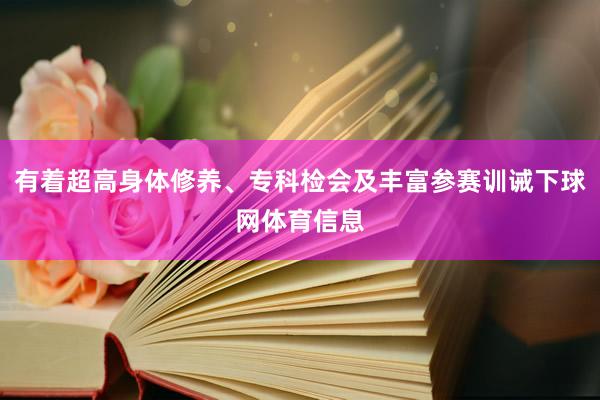 有着超高身体修养、专科检会及丰富参赛训诫下球网体育信息